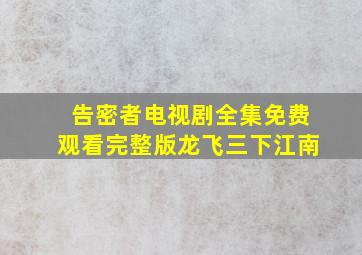 告密者电视剧全集免费观看完整版龙飞三下江南